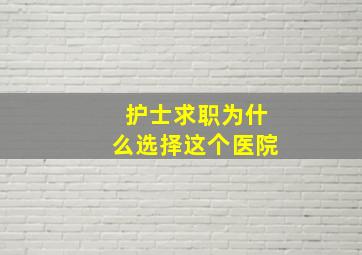 护士求职为什么选择这个医院